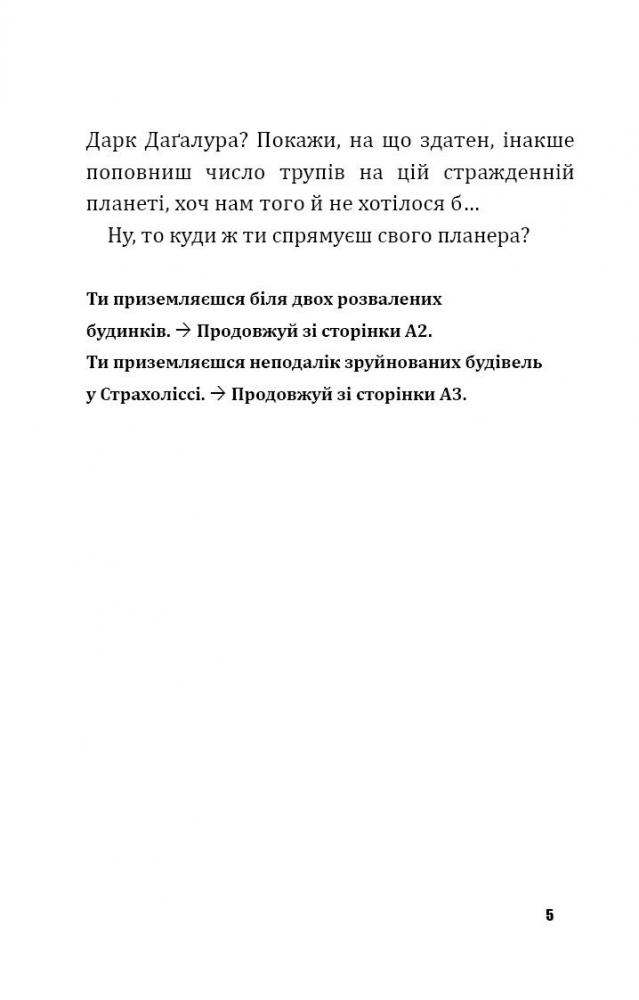 Дарк Даґалура? Покажи, на що здатен, інакше поповниш число трупів на цій стражденній планеті, хоч нам того й не хотілося б…

Ну, то куди ж ти спрямуєш свого планера?

**Ти приземляєшся біля двох розвалених будинків. → Продовжуй зі сторінки А2.**
**Ти приземляєшся неподалік зруйнованих будівель у Страхоліссі. → Продовжуй зі сторінки А3.**

5